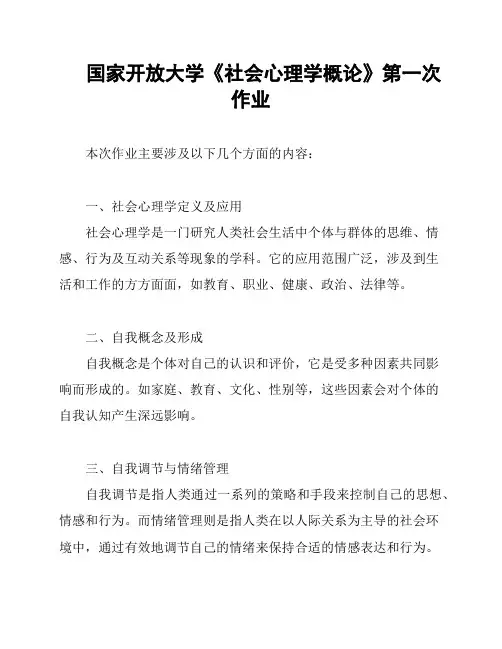 国家开放大学《社会心理学概论》第一次作业

本次作业主要涉及以下几个方面的内容：

一、社会心理学定义及应用

社会心理学是一门研究人类社会生活中个体与群体的思维、情感、行为及互动关系等现象的学科。它的应用范围广泛，涉及到生活和工作的方方面面，如教育、职业、健康、政治、法律等。

二、自我概念及形成

自我概念是个体对自己的认识和评价，它是受多种因素共同影响而形成的。如家庭、教育、文化、性别等，这些因素会对个体的自我认知产生深远影响。

三、自我调节与情绪管理

自我调节是指人类通过一系列的策略和手段来控制自己的思想、情感和行为。而情绪管理则是指人类在以人际关系为主导的社会环境中，通过有效地调节自己的情绪来保持合适的情感表达和行为。